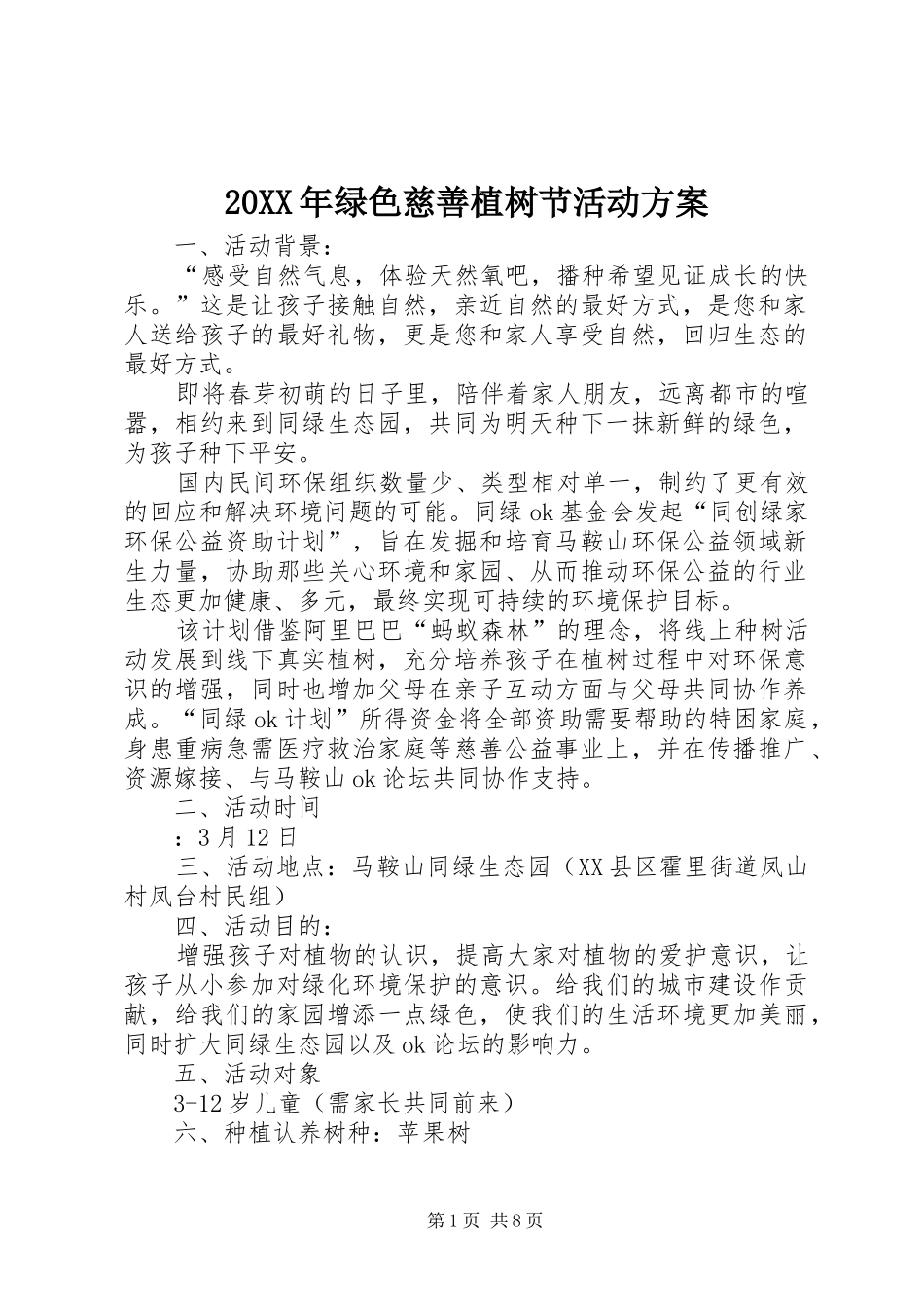 20XX年绿色慈善植树节活动方案

一、活动背景：

“感受自然气息，体验天然氧吧，播种希望见证成长的快乐。”这是让孩子接触自然，亲近自然的最好方式，是您和家人送给孩子的最好礼物，更是您和家人享受自然，回归生态的最好方式。

即将春芽初萌的日子里，陪伴着家人朋友，远离都市的喧嚣，相约来到同绿生态园，共同为明天种下一抹新鲜的绿色，为孩子种下平安。

国内民间环保组织数量少、类型相对单一，制约了更有效的回应和解决环境问题的可能。同绿ok基金会发起“同创绿家环保公益资助计划”，旨在发掘和培育马鞍山环保公益领域新生力量，协助那些关心环境和家园、从而推动环保公益的行业生态更加健康、多元，最终实现可持续的环境保护目标。

该计划借鉴阿里巴巴“蚂蚁森林”的理念，将线上种树活动发展到线下真实植树，充分培养孩子在植树过程中对环保意识的增强，同时也增加父母在亲子互动方面与父母共同协作养成。“同绿ok计划”所得资金将全部资助需要帮助的特困家庭，身患重病急需医疗救治家庭等慈善公益事业上，并在传播推广、资源嫁接、与马鞍山ok论坛共同协作支持。

二、活动时间

：3月12日

三、活动地点：马鞍山同绿生态园（XX县区霍里街道凤山村凤台村民组）

四、活动目的：

增强孩子对植物的认识，提高大家对植物的爱护意识，让孩子从小参加对绿化环境保护的意识。给我们的城市建设作贡献，给我们的家园增添一点绿色，使我们的生活环境更加美丽，同时扩大同绿生态园以及ok论坛的影响力。

五、活动对象

3-12岁儿童（需家长共同前来）

六、种植认养树种：苹果树

第1页 共8页